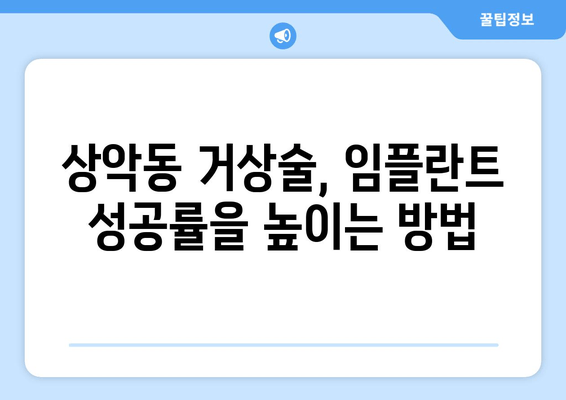 꿀팁정보

상악동 거상술, 임플란트 성공률을 높이는 방법